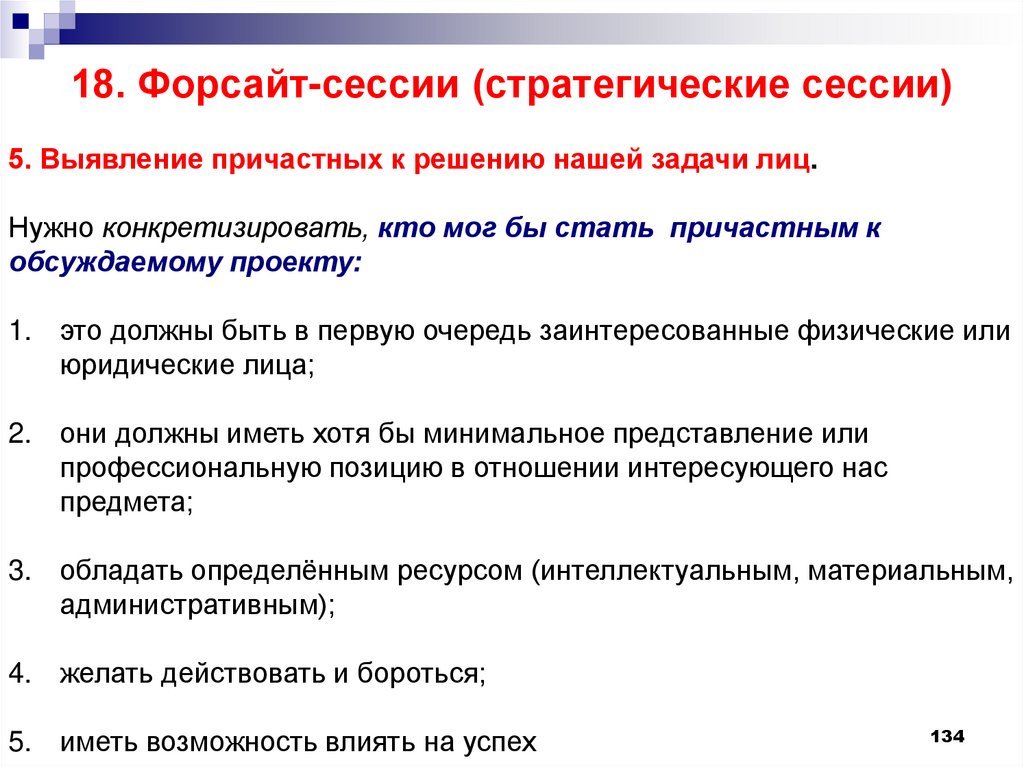 18. Форсайт-сессии (стратегические сессии)

5. Выявление причастных к решению нашей задачи лиц.

Нужно конкретизировать, кто мог бы стать причастным к обсуждаемому проекту:

1. это должны быть в первую очередь заинтересованные физические или юридические лица;

2. они должны иметь хотя бы минимальное представление или профессиональную позицию в отношении интересующего нас предмета;

3. обладать определённым ресурсом (интеллектуальным, материальным, административным);

4. желать действовать и бороться;

5. иметь возможность влиять на успех

134